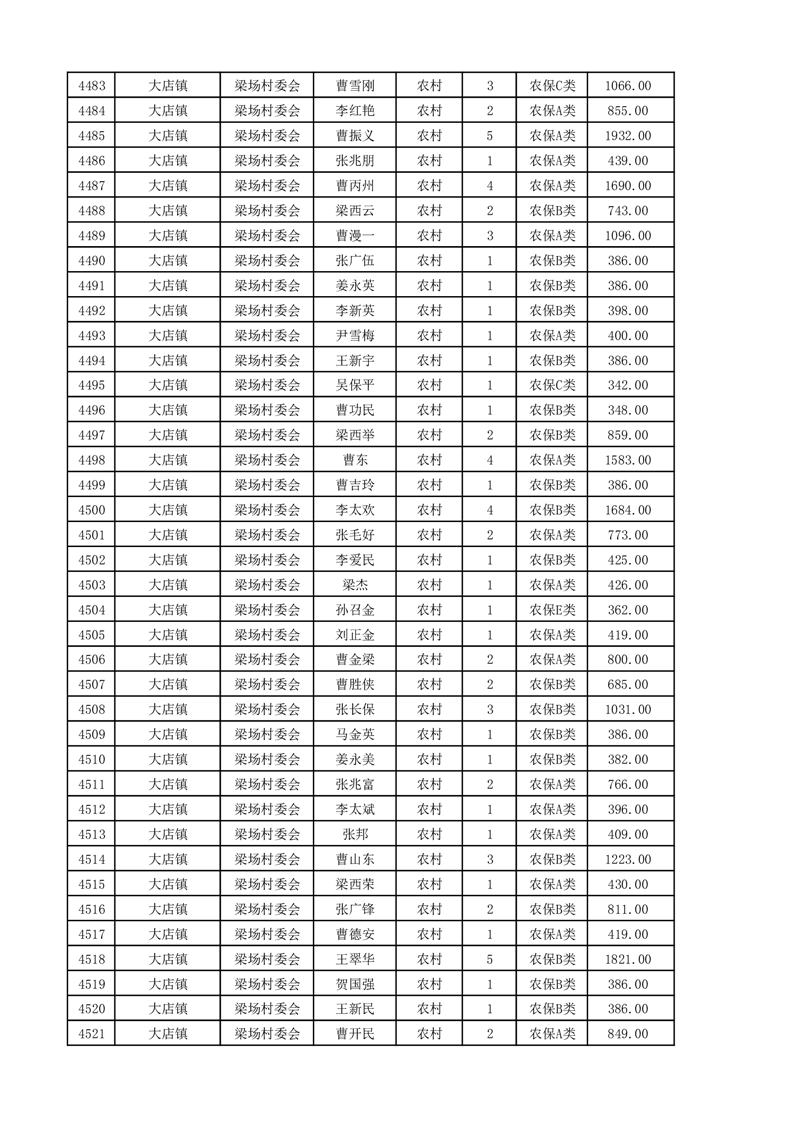 | 4483 | 大店镇 | 梁场村委会 | 曹雪刚 | 农村 | 3 | 农保C类 | 1066.00 |
|---|---|---|---|---|---|---|---|
| 4484 | 大店镇 | 梁场村委会 | 李红艳 | 农村 | 2 | 农保A类 | 855.00 |
| 4485 | 大店镇 | 梁场村委会 | 曹振义 | 农村 | 5 | 农保A类 | 1932.00 |
| 4486 | 大店镇 | 梁场村委会 | 张兆朋 | 农村 | 1 | 农保A类 | 439.00 |
| 4487 | 大店镇 | 梁场村委会 | 曹丙州 | 农村 | 4 | 农保A类 | 1690.00 |
| 4488 | 大店镇 | 梁场村委会 | 梁西云 | 农村 | 2 | 农保B类 | 743.00 |
| 4489 | 大店镇 | 梁场村委会 | 曹漫一 | 农村 | 3 | 农保A类 | 1096.00 |
| 4490 | 大店镇 | 梁场村委会 | 张广伍 | 农村 | 1 | 农保B类 | 386.00 |
| 4491 | 大店镇 | 梁场村委会 | 姜永英 | 农村 | 1 | 农保B类 | 386.00 |
| 4492 | 大店镇 | 梁场村委会 | 李新英 | 农村 | 1 | 农保B类 | 398.00 |
| 4493 | 大店镇 | 梁场村委会 | 尹雪梅 | 农村 | 1 | 农保A类 | 400.00 |
| 4494 | 大店镇 | 梁场村委会 | 王新宇 | 农村 | 1 | 农保B类 | 386.00 |
| 4495 | 大店镇 | 梁场村委会 | 吴保平 | 农村 | 1 | 农保C类 | 342.00 |
| 4496 | 大店镇 | 梁场村委会 | 曹功民 | 农村 | 1 | 农保B类 | 348.00 |
| 4497 | 大店镇 | 梁场村委会 | 梁西举 | 农村 | 2 | 农保B类 | 859.00 |
| 4498 | 大店镇 | 梁场村委会 | 曹东 | 农村 | 4 | 农保A类 | 1583.00 |
| 4499 | 大店镇 | 梁场村委会 | 曹吉玲 | 农村 | 1 | 农保B类 | 386.00 |
| 4500 | 大店镇 | 梁场村委会 | 李太欢 | 农村 | 4 | 农保B类 | 1684.00 |
| 4501 | 大店镇 | 梁场村委会 | 张毛好 | 农村 | 2 | 农保A类 | 773.00 |
| 4502 | 大店镇 | 梁场村委会 | 李爱民 | 农村 | 1 | 农保B类 | 425.00 |
| 4503 | 大店镇 | 梁场村委会 | 梁杰 | 农村 | 1 | 农保A类 | 426.00 |
| 4504 | 大店镇 | 梁场村委会 | 孙召金 | 农村 | 1 | 农保E类 | 362.00 |
| 4505 | 大店镇 | 梁场村委会 | 刘正金 | 农村 | 1 | 农保A类 | 419.00 |
| 4506 | 大店镇 | 梁场村委会 | 曹金梁 | 农村 | 2 | 农保A类 | 800.00 |
| 4507 | 大店镇 | 梁场村委会 | 曹胜侠 | 农村 | 2 | 农保B类 | 685.00 |
| 4508 | 大店镇 | 梁场村委会 | 张长保 | 农村 | 3 | 农保B类 | 1031.00 |
| 4509 | 大店镇 | 梁场村委会 | 马金英 | 农村 | 1 | 农保B类 | 386.00 |
| 4510 | 大店镇 | 梁场村委会 | 姜永美 | 农村 | 1 | 农保B类 | 382.00 |
| 4511 | 大店镇 | 梁场村委会 | 张兆富 | 农村 | 2 | 农保A类 | 766.00 |
| 4512 | 大店镇 | 梁场村委会 | 李太斌 | 农村 | 1 | 农保A类 | 396.00 |
| 4513 | 大店镇 | 梁场村委会 | 张邦 | 农村 | 1 | 农保A类 | 409.00 |
| 4514 | 大店镇 | 梁场村委会 | 曹山东 | 农村 | 3 | 农保B类 | 1223.00 |
| 4515 | 大店镇 | 梁场村委会 | 梁西荣 | 农村 | 1 | 农保A类 | 430.00 |
| 4516 | 大店镇 | 梁场村委会 | 张广锋 | 农村 | 2 | 农保B类 | 811.00 |
| 4517 | 大店镇 | 梁场村委会 | 曹德安 | 农村 | 1 | 农保A类 | 419.00 |
| 4518 | 大店镇 | 梁场村委会 | 王翠华 | 农村 | 5 | 农保B类 | 1821.00 |
| 4519 | 大店镇 | 梁场村委会 | 贺国强 | 农村 | 1 | 农保B类 | 386.00 |
| 4520 | 大店镇 | 梁场村委会 | 王新民 | 农村 | 1 | 农保B类 | 386.00 |
| 4521 | 大店镇 | 梁场村委会 | 曹开民 | 农村 | 2 | 农保A类 | 849.00 |